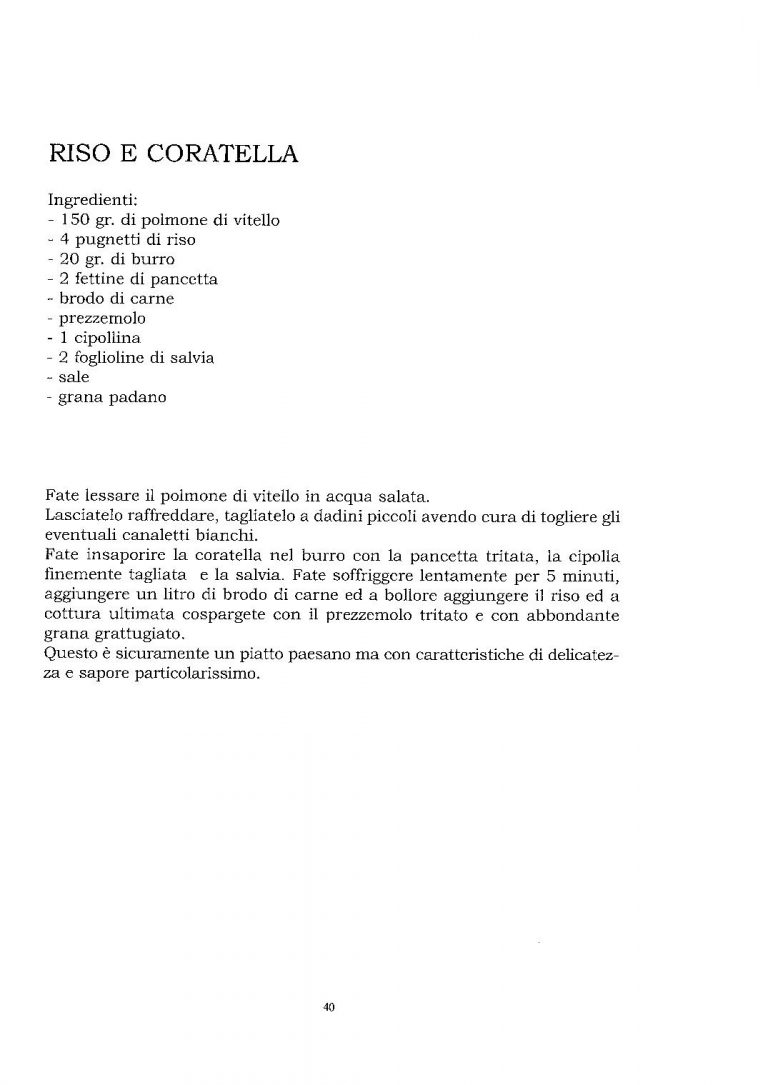 RISO E CORATELLA

Ingredienti:
- 150 gr. di polmone di vitello
- 4 pugnetti di riso
- 20 gr. di burro
- 2 fettine di pancetta
- brodo di carne
- prezzemolo
- 1 cipollina
- 2 foglioline di salvia
- sale
- grana padano

Fate lessare il polmone di vitello in acqua salata.
Lasciatelo raffreddare, tagliatelo a dadini piccoli avendo cura di togliere gli eventuali canaletti bianchi.
Fate insaporire la coratella nel burro con la pancetta tritata, la cipolla finemente tagliata e la salvia. Fate soffriggere lentamente per 5 minuti, aggiungere un litro di brodo di carne ed a bollore aggiungere il riso ed a cottura ultimata cospargete con il prezzemolo tritato e con abbondante grana grattugiato.
Questo è sicuramente un piatto paesano ma con caratteristiche di delicatezza e sapore particolarissimo.

40